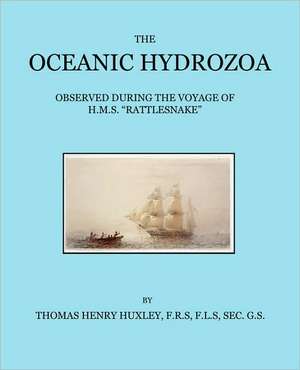 THE
OCEANIC HYDROZOA

OBSERVED DURING THE VOYAGE OF
H.M.S. "RATTLESNAKE"

BY
THOMAS HENRY HUXLEY, F.R.S, F.L.S, SEC. G.S.